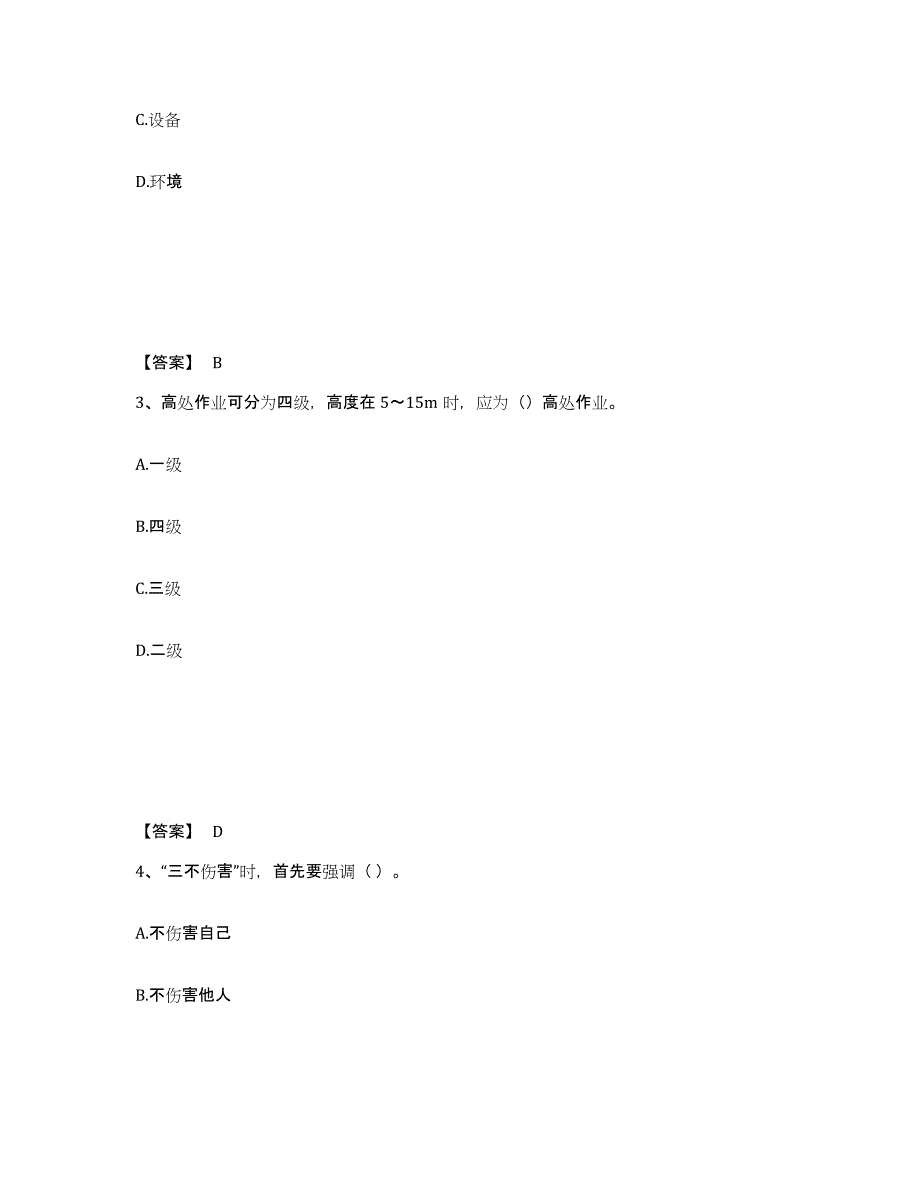 C.设备

D.环境

【答案】 B

3、高处作业可分为四级，高度在 5～15m 时，应为（）高处作业。

A.一级

B.四级

C.三级

D.二级

【答案】 D

4、“三不伤害”时，首先要强调（ ）。

A.不伤害自己

B.不伤害他人